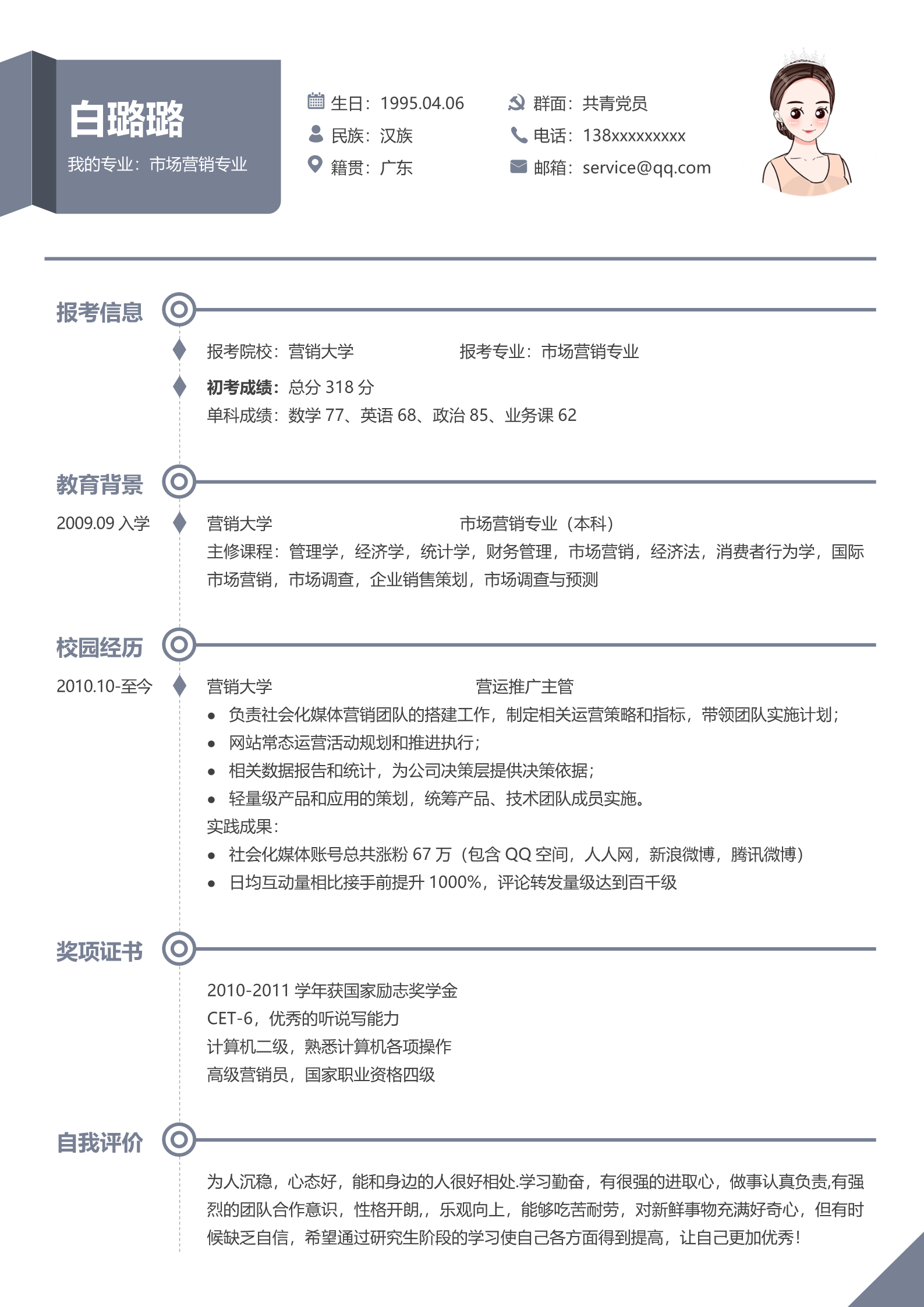 白璐璐
我的专业：市场营销专业

生日：1995.04.06
民族：汉族
籍贯：广东

群面：共青党员
电话：138xxxxxxxxx
邮箱：service@qq.com

报考信息

报考院校：营销大学　　报考专业：市场营销专业
初考成绩：总分 318 分
单科成绩：数学 77、英语 68、政治 85、业务课 62

教育背景

2009.09 入学　营销大学　　市场营销专业（本科）
主修课程：管理学，经济学，统计学，财务管理，市场营销，经济法，消费者行为学，国际市场营销，市场调查，企业销售策划，市场调查与预测

校园经历

2010.10-至今　营销大学　　营运推广主管
• 负责社会化媒体营销团队的搭建工作，制定相关运营策略和指标，带领团队实施计划；
• 网站常态运营活动规划和推进执行；
• 相关数据报告和统计，为公司决策层提供决策依据；
• 轻量级产品和应用的策划，统筹产品、技术团队成员实施。
实践成果：
• 社会化媒体账号总共涨粉 67 万（包含 QQ 空间，人人网，新浪微博，腾讯微博）
• 日均互动量相比接手前提升 1000%，评论转发量级达到百千级

奖项证书

2010-2011 学年获国家励志奖学金
CET-6，优秀的听说写能力
计算机二级，熟悉计算机各项操作
高级营销员，国家职业资格四级

自我评价

为人沉稳，心态好，能和身边的人很好相处.学习勤奋，有很强的进取心，做事认真负责,有强烈的团队合作意识，性格开朗,，乐观向上，能够吃苦耐劳，对新鲜事物充满好奇心，但有时候缺乏自信，希望通过研究生阶段的学习使自己各方面得到提高，让自己更加优秀！